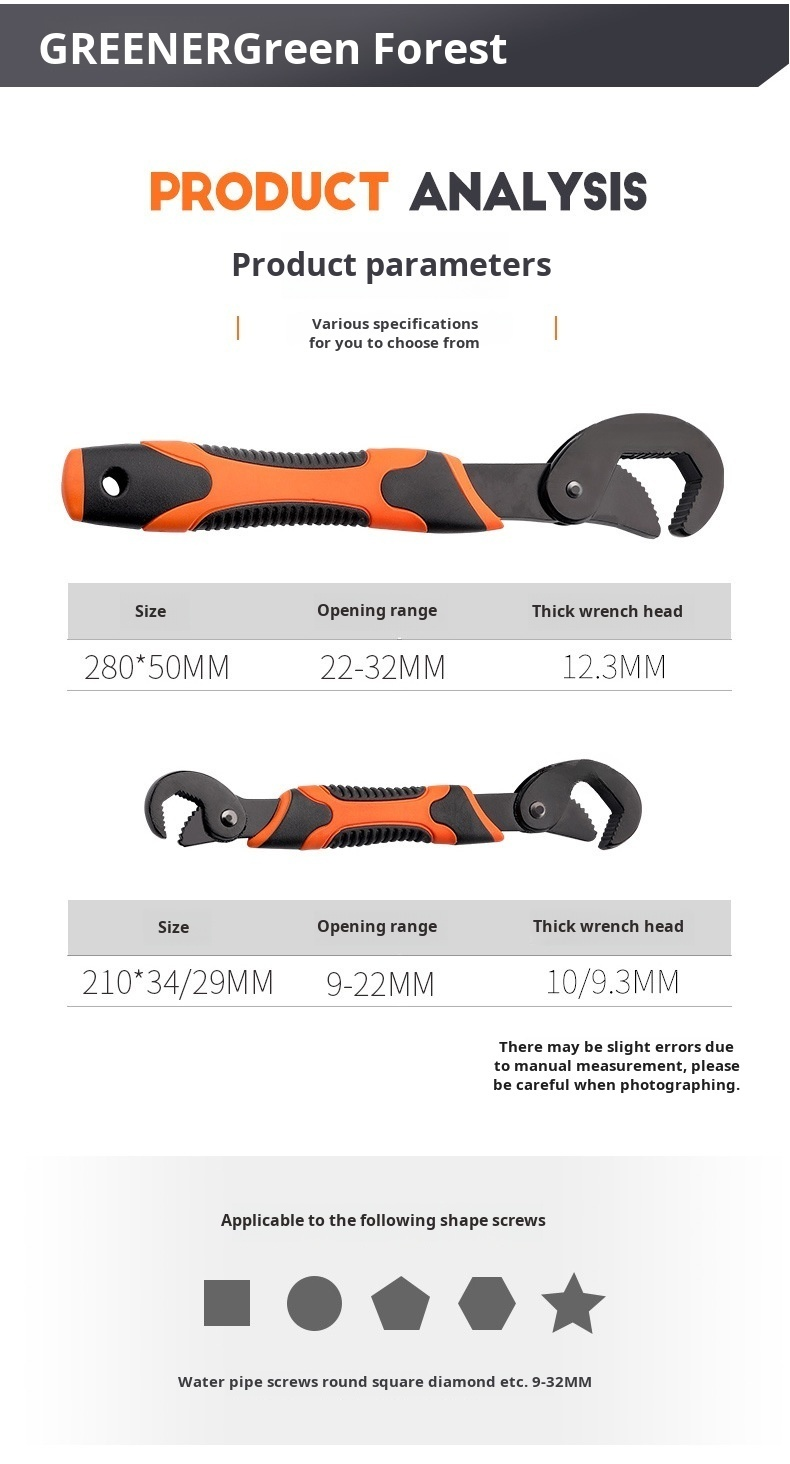 GREENERGreen Forest

PRODUCT ANALYSIS

Product parameters

Various specifications for you to choose from

| Size | Opening range | Thick wrench head |
|---|---|---|
| 280*50MM | 22-32MM | 12.3MM |

| Size | Opening range | Thick wrench head |
|---|---|---|
| 210*34/29MM | 9-22MM | 10/9.3MM |

There may be slight errors due to manual measurement, please be careful when photographing.

Applicable to the following shape screws

Water pipe screws round square diamond etc. 9-32MM